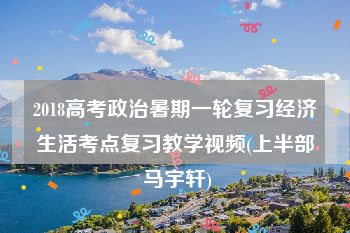 2018高考政治暑期一轮复习经济生活考点复习教学视频(上半部马宇轩)